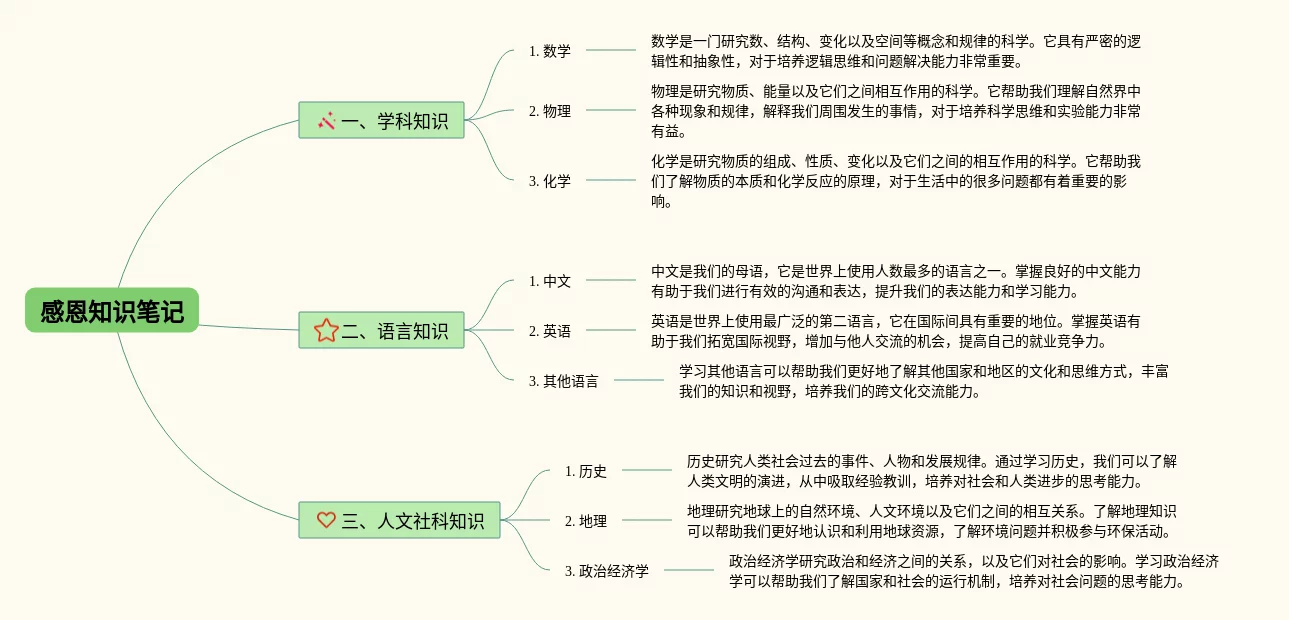 感恩知识笔记

一、学科知识

1. 数学

数学是一门研究数、结构、变化以及空间等概念和规律的科学。它具有严密的逻辑性和抽象性，对于培养逻辑思维和问题解决能力非常重要。

2. 物理

物理是研究物质、能量以及它们之间相互作用的科学。它帮助我们理解自然界中各种现象和规律，解释我们周围发生的事情，对于培养科学思维和实验能力非常有益。

3. 化学

化学是研究物质的组成、性质、变化以及它们之间的相互作用的科学。它帮助我们了解物质的本质和化学反应的原理，对于生活中的很多问题都有着重要的影响。

二、语言知识

1. 中文

中文是我们的母语，它是世界上使用人数最多的语言之一。掌握良好的中文能力有助于我们进行有效的沟通和表达，提升我们的表达能力和学习能力。

2. 英语

英语是世界上使用最广泛的第二语言，它在国际间具有重要的地位。掌握英语有助于我们拓宽国际视野，增加与他人交流的机会，提高自己的就业竞争力。

3. 其他语言

学习其他语言可以帮助我们更好地了解其他国家和地区的文化和思维方式，丰富我们的知识和视野，培养我们的跨文化交流能力。

三、人文社科知识

1. 历史

历史研究人类社会过去的事件、人物和发展规律。通过学习历史，我们可以了解人类文明的演进，从中吸取经验教训，培养对社会和人类进步的思考能力。

2. 地理

地理研究地球上的自然环境、人文环境以及它们之间的相互关系。了解地理知识可以帮助我们更好地认识和利用地球资源，了解环境问题并积极参与环保活动。

3. 政治经济学

政治经济学研究政治和经济之间的关系，以及它们对社会的影响。学习政治经济学可以帮助我们了解国家和社会的运行机制，培养对社会问题的思考能力。